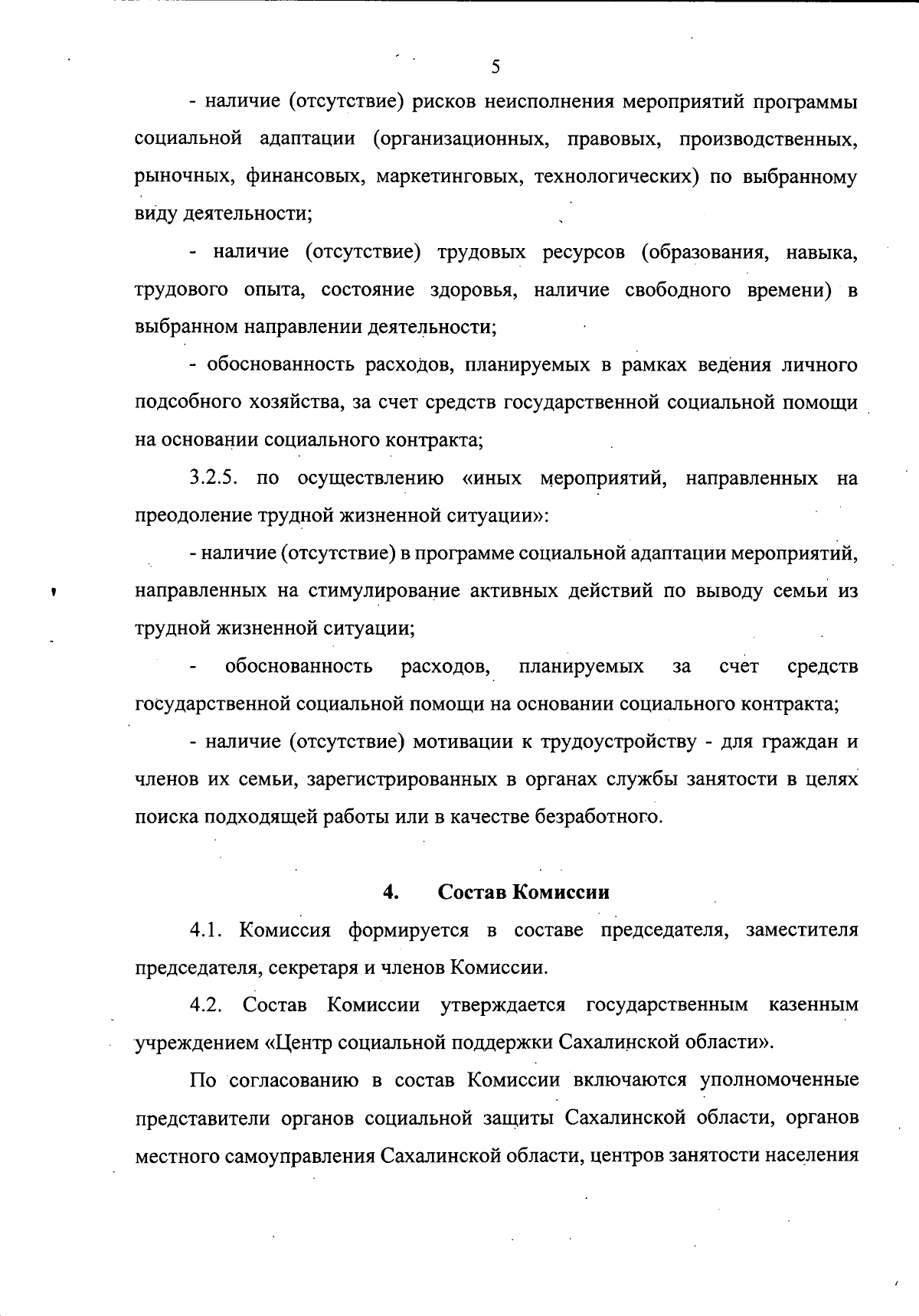 5

- наличие (отсутствие) рисков неисполнения мероприятий программы социальной адаптации (организационных, правовых, производственных, рыночных, финансовых, маркетинговых, технологических) по выбранному виду деятельности;

- наличие (отсутствие) трудовых ресурсов (образования, навыка, трудового опыта, состояние здоровья, наличие свободного времени) в выбранном направлении деятельности;

- обоснованность расходов, планируемых в рамках ведения личного подсобного хозяйства, за счет средств государственной социальной помощи на основании социального контракта;

3.2.5. по осуществлению «иных мероприятий, направленных на преодоление трудной жизненной ситуации»:

- наличие (отсутствие) в программе социальной адаптации мероприятий, направленных на стимулирование активных действий по выводу семьи из трудной жизненной ситуации;

- обоснованность расходов, планируемых за счет средств государственной социальной помощи на основании социального контракта;

- наличие (отсутствие) мотивации к трудоустройству - для граждан и членов их семьи, зарегистрированных в органах службы занятости в целях поиска подходящей работы или в качестве безработного.

4. Состав Комиссии

4.1. Комиссия формируется в составе председателя, заместителя председателя, секретаря и членов Комиссии.

4.2. Состав Комиссии утверждается государственным казенным учреждением «Центр социальной поддержки Сахалинской области».

По согласованию в состав Комиссии включаются уполномоченные представители органов социальной защиты Сахалинской области, органов местного самоуправления Сахалинской области, центров занятости населения